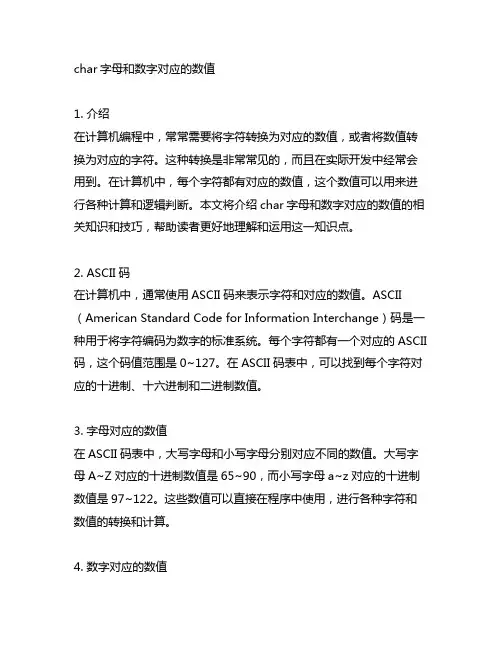 char 字母和数字对应的数值

1. 介绍
在计算机编程中，常常需要将字符转换为对应的数值，或者将数值转换为对应的字符。这种转换是非常常见的，而且在实际开发中经常会用到。在计算机中，每个字符都有对应的数值，这个数值可以用来进行各种计算和逻辑判断。本文将介绍 char 字母和数字对应的数值的相关知识和技巧，帮助读者更好地理解和运用这一知识点。

2. ASCII 码
在计算机中，通常使用 ASCII 码来表示字符和对应的数值。ASCII（American Standard Code for Information Interchange）码是一种用于将字符编码为数字的标准系统。每个字符都有一个对应的 ASCII 码，这个码值范围是 0~127。在 ASCII 码表中，可以找到每个字符对应的十进制、十六进制和二进制数值。

3. 字母对应的数值
在 ASCII 码表中，大写字母和小写字母分别对应不同的数值。大写字母 A~Z 对应的十进制数值是 65~90，而小写字母 a~z 对应的十进制数值是 97~122。这些数值可以直接在程序中使用，进行各种字符和数值的转换和计算。

4. 数字对应的数值